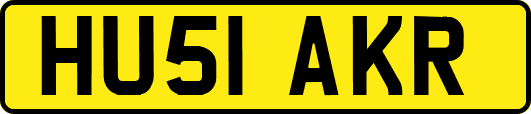 HU51 AKR